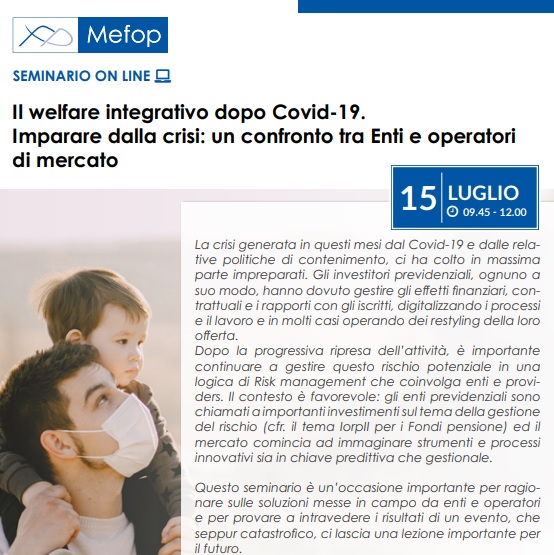 Mefop

SEMINARIO ON LINE

Il welfare integrativo dopo Covid-19.
Imparare dalla crisi: un confronto tra Enti e operatori di mercato

15 LUGLIO
09.45 - 12.00

La crisi generata in questi mesi dal Covid-19 e dalle relative politiche di contenimento, ci ha colto in massima parte impreparati. Gli investitori previdenziali, ognuno a suo modo, hanno dovuto gestire gli effetti finanziari, contrattuali e i rapporti con gli iscritti, digitalizzando i processi e il lavoro e in molti casi operando dei restyling della loro offerta.
Dopo la progressiva ripresa dell'attività, è importante continuare a gestire questo rischio potenziale in una logica di Risk management che coinvolga enti e providers. Il contesto è favorevole: gli enti previdenziali sono chiamati a importanti investimenti sul tema della gestione del rischio (cfr. il tema IorpII per i Fondi pensione) ed il mercato comincia ad immaginare strumenti e processi innovativi sia in chiave predittiva che gestionale.

Questo seminario è un'occasione importante per ragionare sulle soluzioni messe in campo da enti e operatori e per provare a intravedere i risultati di un evento, che seppur catastrofico, ci lascia una lezione importante per il futuro.